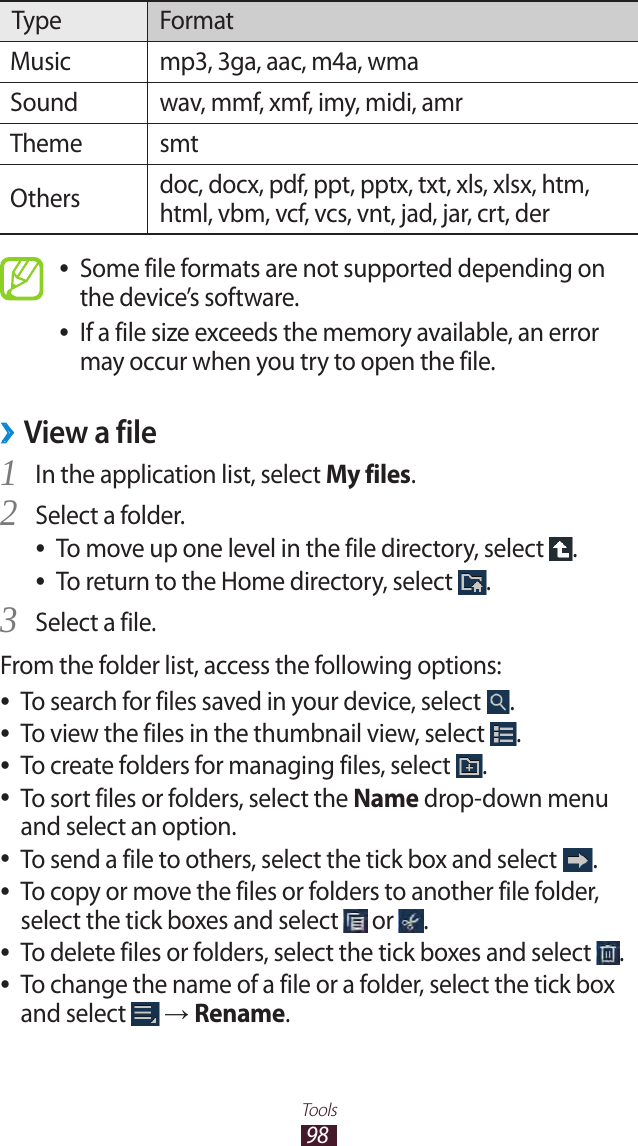 | Type | Format |
|---|---|
| Music | mp3, 3ga, aac, m4a, wma |
| Sound | wav, mmf, xmf, imy, midi, amr |
| Theme | smt |
| Others | doc, docx, pdf, ppt, pptx, txt, xls, xlsx, htm, html, vbm, vcf, vcs, vnt, jad, jar, crt, der |

• Some file formats are not supported depending on the device's software.
• If a file size exceeds the memory available, an error may occur when you try to open the file.

› View a file

1 In the application list, select My files.

2 Select a folder.
• To move up one level in the file directory, select .
• To return to the Home directory, select .

3 Select a file.

From the folder list, access the following options:
• To search for files saved in your device, select .
• To view the files in the thumbnail view, select .
• To create folders for managing files, select .
• To sort files or folders, select the Name drop-down menu and select an option.
• To send a file to others, select the tick box and select .
• To copy or move the files or folders to another file folder, select the tick boxes and select  or .
• To delete files or folders, select the tick boxes and select .
• To change the name of a file or a folder, select the tick box and select  → Rename.

Tools
98